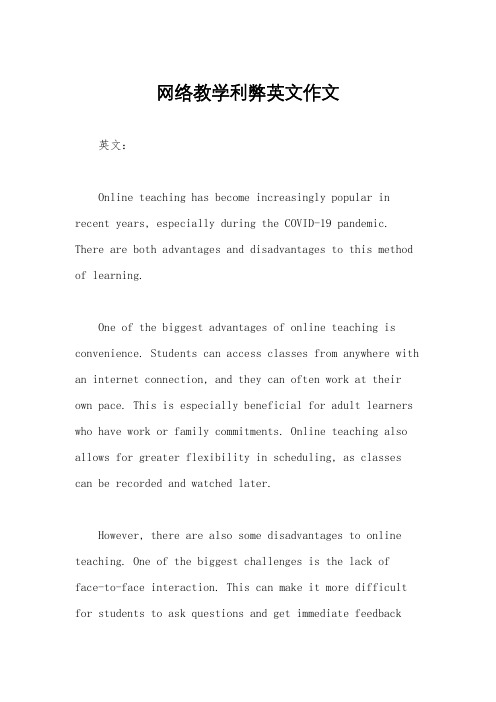 网络教学利弊英文作文

英文：

Online teaching has become increasingly popular in recent years, especially during the COVID-19 pandemic. There are both advantages and disadvantages to this method of learning.

One of the biggest advantages of online teaching is convenience. Students can access classes from anywhere with an internet connection, and they can often work at their own pace. This is especially beneficial for adult learners who have work or family commitments. Online teaching also allows for greater flexibility in scheduling, as classes can be recorded and watched later.

However, there are also some disadvantages to online teaching. One of the biggest challenges is the lack of face-to-face interaction. This can make it more difficult for students to ask questions and get immediate feedback